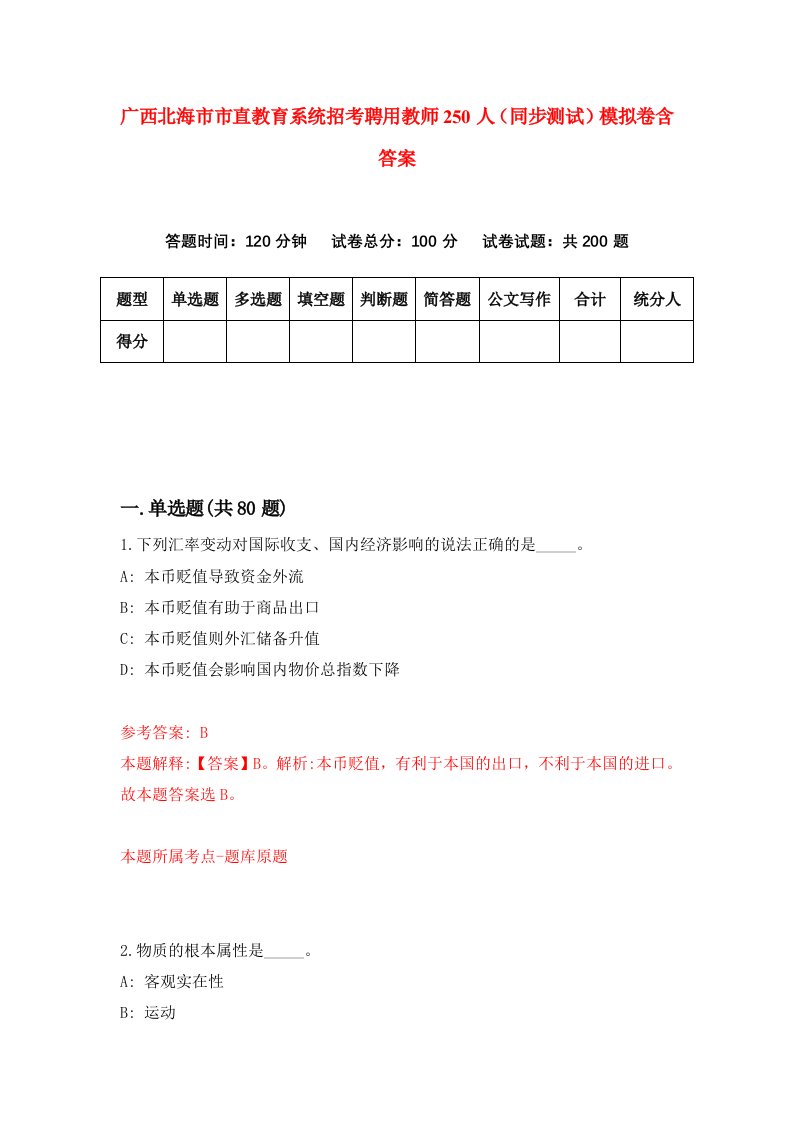 广西北海市市直教育系统招考聘用教师250人（同步测试）模拟卷含答案

答题时间：120分钟　试卷总分：100分　试卷试题：共200题

| 题型 | 单选题 | 多选题 | 填空题 | 判断题 | 简答题 | 公文写作 | 合计 | 统分人 |
|---|---|---|---|---|---|---|---|---|
| 得分 | | | | | | | | |

一.单选题(共80题)

1.下列汇率变动对国际收支、国内经济影响的说法正确的是_____。

A: 本币贬值导致资金外流

B: 本币贬值有助于商品出口

C: 本币贬值则外汇储备升值

D: 本币贬值会影响国内物价总指数下降

参考答案: B

本题解释:【答案】B。解析:本币贬值，有利于本国的出口，不利于本国的进口。故本题答案选B。

本题所属考点-题库原题

2.物质的根本属性是_____。

A: 客观实在性

B: 运动